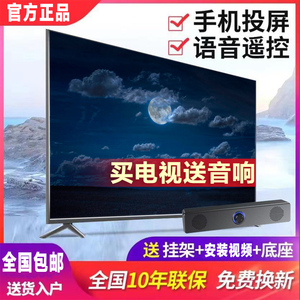 官方正品

手机投屏
语音遥控

买电视送音响

送 挂架+安装视频+底座

全国包邮
送货入户

全国10年联保 免费换新